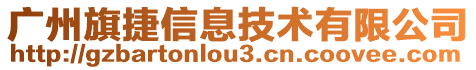 广州旗捷信息技术有限公司
http://gzbartonlou3.cn.coovee.com